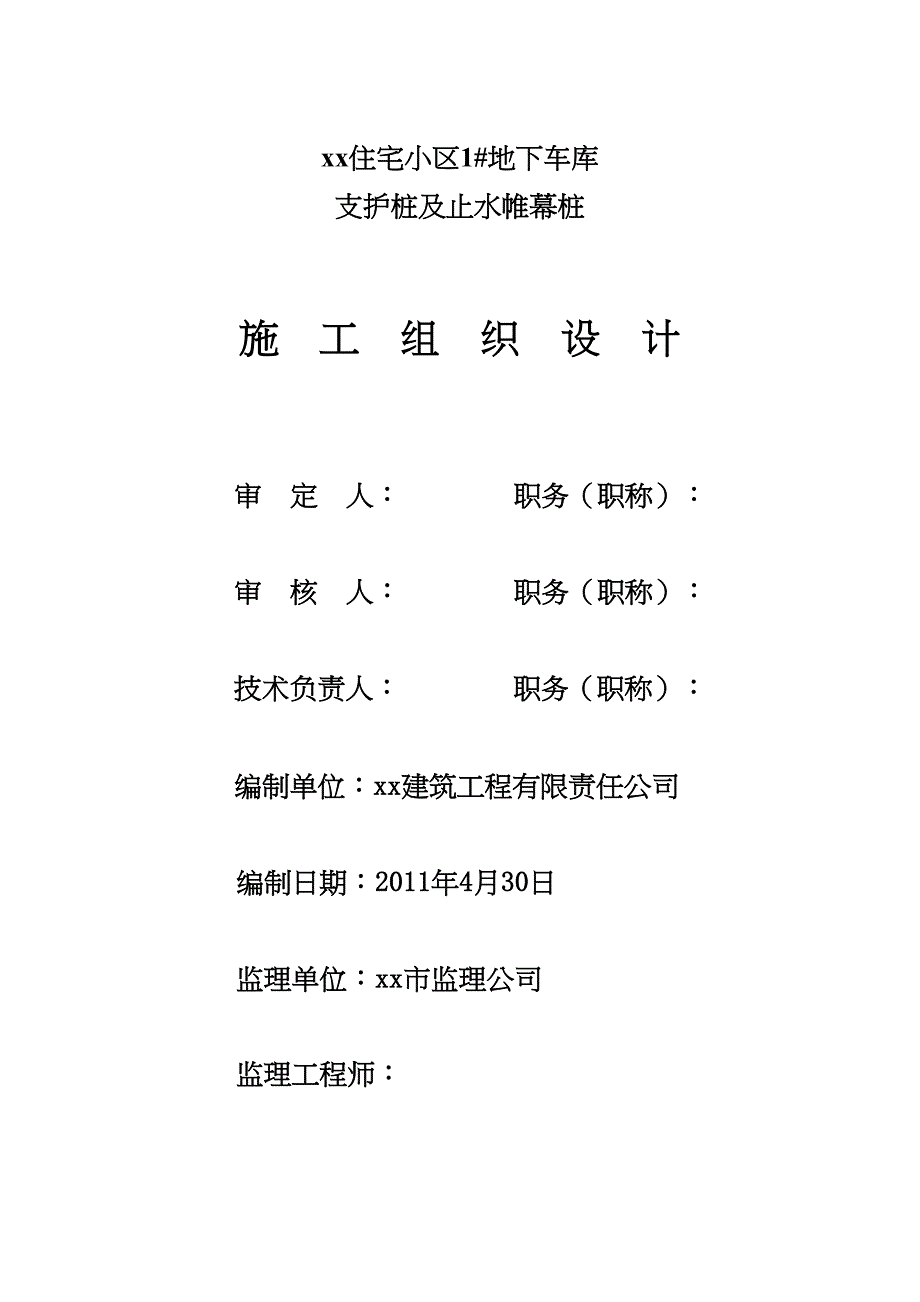 xx住宅小区1#地下车库
支护桩及止水帷幕桩

施 工 组 织 设 计

审 定 人： 职务（职称）：

审 核 人： 职务（职称）：

技术负责人： 职务（职称）：

编制单位：xx建筑工程有限责任公司

编制日期：2011年4月30日

监理单位：xx市监理公司

监理工程师：